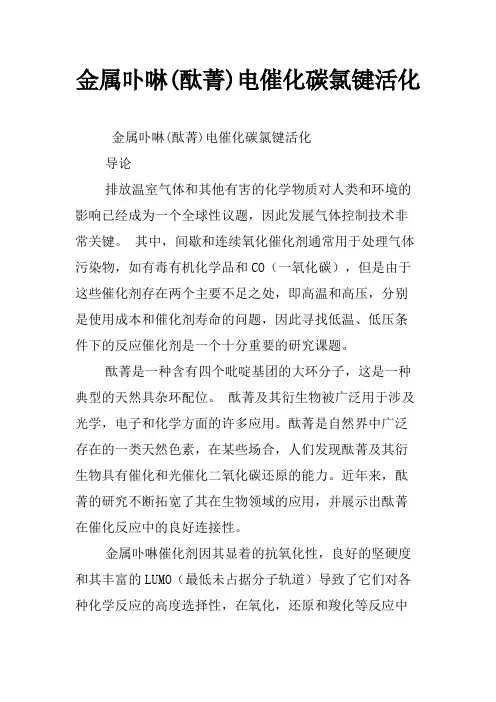 金属卟啉(酞菁)电催化碳氯键活化

金属卟啉(酞菁)电催化碳氯键活化

导论

排放温室气体和其他有害的化学物质对人类和环境的影响已经成为一个全球性议题，因此发展气体控制技术非常关键。 其中，间歇和连续氧化催化剂通常用于处理气体污染物，如有毒有机化学品和CO（一氧化碳），但是由于这些催化剂存在两个主要不足之处，即高温和高压，分别是使用成本和催化剂寿命的问题，因此寻找低温、低压条件下的反应催化剂是一个十分重要的研究课题。

酞菁是一种含有四个吡啶基团的大环分子，这是一种典型的天然具杂环配位。 酞菁及其衍生物被广泛用于涉及光学，电子和化学方面的许多应用。酞菁是自然界中广泛存在的一类天然色素，在某些场合，人们发现酞菁及其衍生物具有催化和光催化二氧化碳还原的能力。近年来，酞菁的研究不断拓宽了其在生物领域的应用，并展示出酞菁在催化反应中的良好连接性。

金属卟啉催化剂因其显着的抗氧化性，良好的坚硬度和其丰富的LUMO（最低未占据分子轨道）导致了它们对各种化学反应的高度选择性，在氧化，还原和羧化等反应中